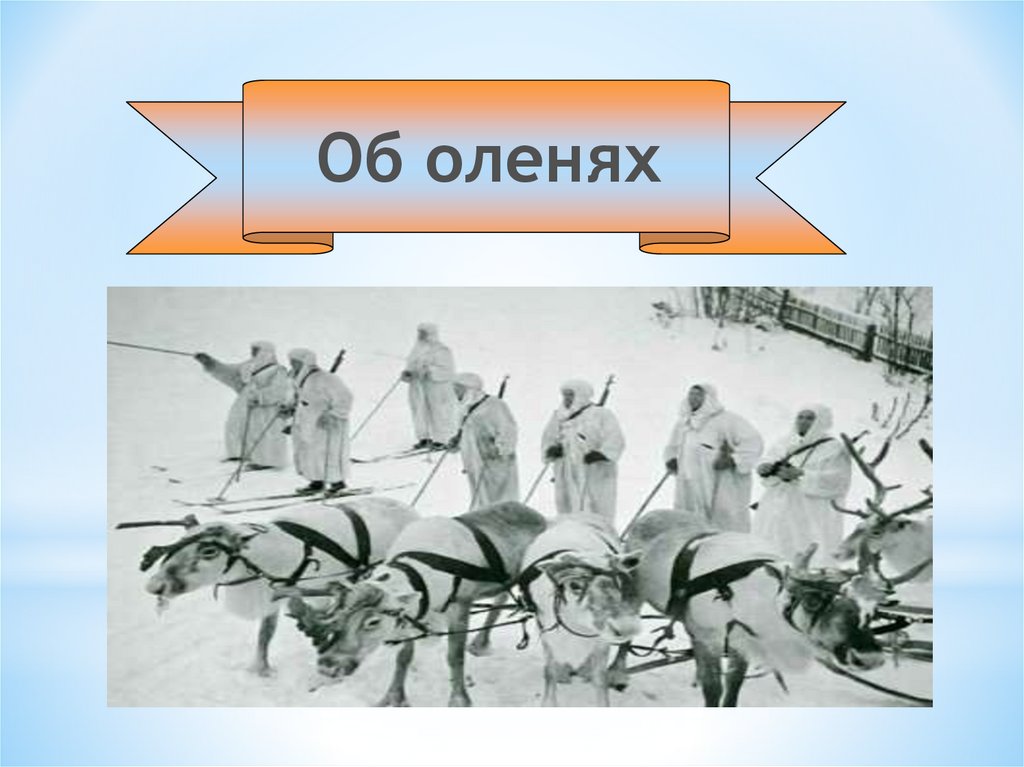 Об оленях